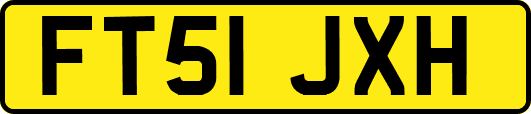 FT51 JXH